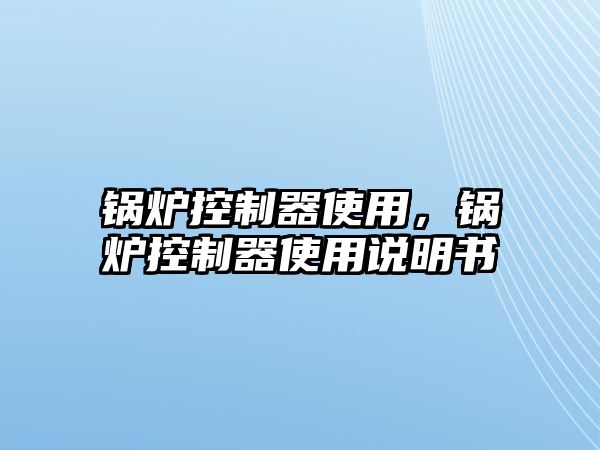 锅炉控制器使用，锅炉控制器使用说明书